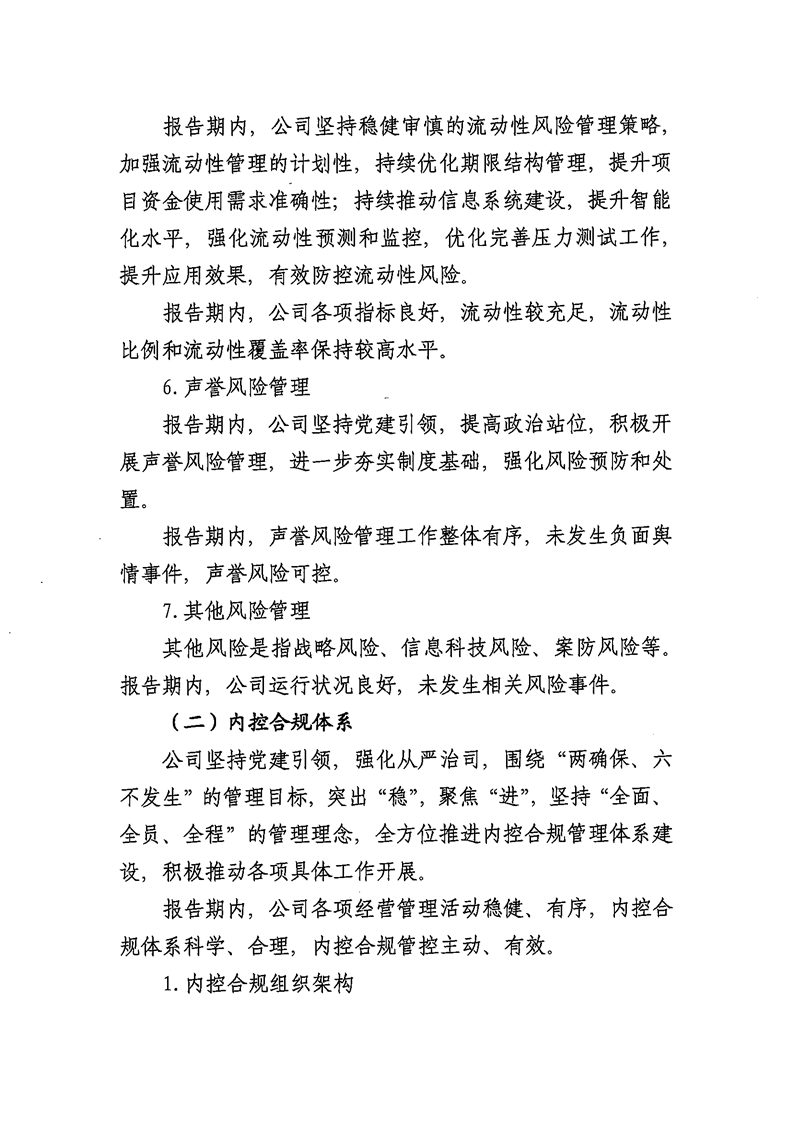 报告期内，公司坚持稳健审慎的流动性风险管理策略，加强流动性管理的计划性，持续优化期限结构管理，提升项目资金使用需求准确性；持续推动信息系统建设，提升智能化水平，强化流动性预测和监控，优化完善压力测试工作，提升应用效果，有效防控流动性风险。

报告期内，公司各项指标良好，流动性较充足，流动性比例和流动性覆盖率保持较高水平。

6.声誉风险管理

报告期内，公司坚持党建引领，提高政治站位，积极开展声誉风险管理，进一步夯实制度基础，强化风险预防和处置。

报告期内，声誉风险管理工作整体有序，未发生负面舆情事件，声誉风险可控。

7.其他风险管理

其他风险是指战略风险、信息科技风险、案防风险等。报告期内，公司运行状况良好，未发生相关风险事件。

（二）内控合规体系

公司坚持党建引领，强化从严治司，围绕“两确保、六不发生”的管理目标，突出“稳”，聚焦“进”，坚持“全面、全员、全程”的管理理念，全方位推进内控合规管理体系建设，积极推动各项具体工作开展。

报告期内，公司各项经营管理活动稳健、有序，内控合规体系科学、合理，内控合规管控主动、有效。

1.内控合规组织架构